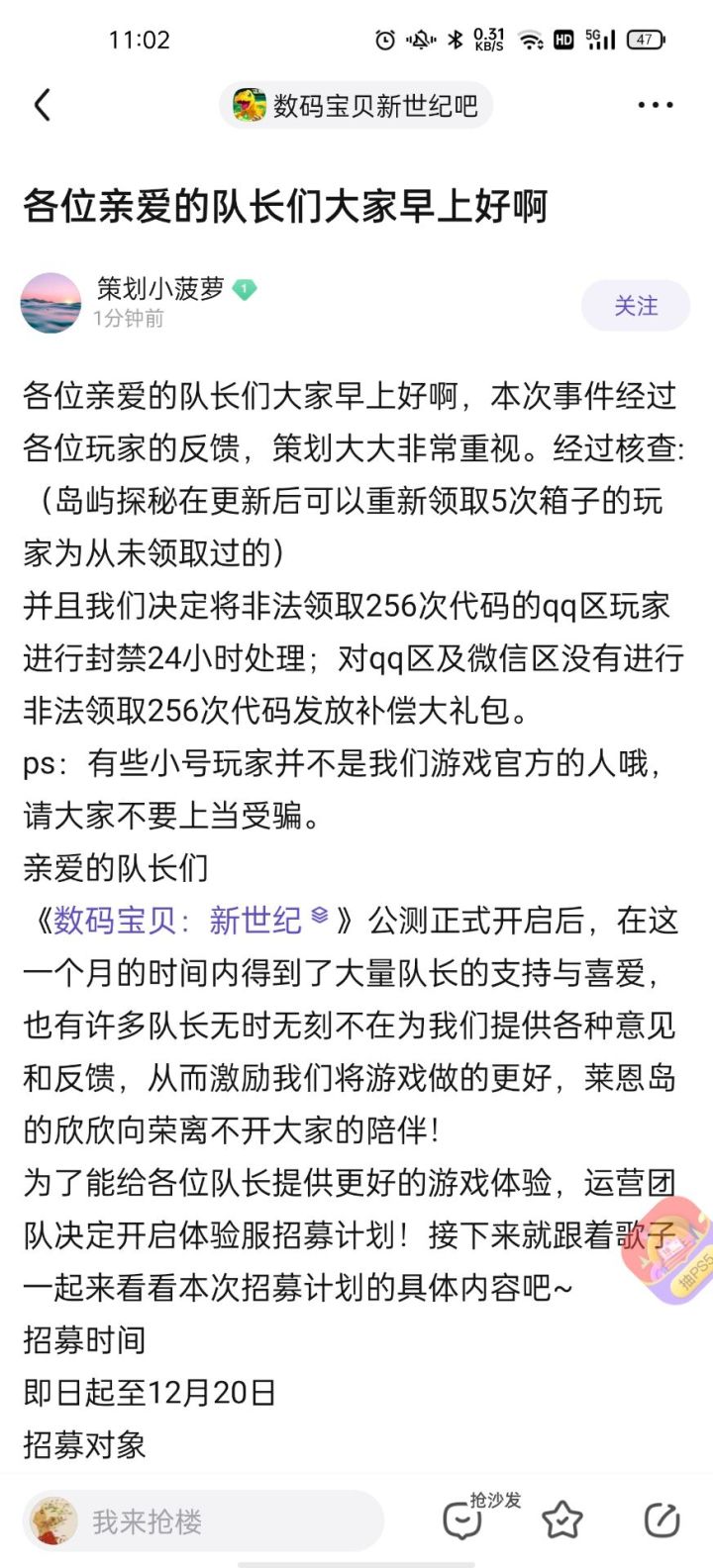 11:02 0.31 KB/S HD 5G 47

数码宝贝新世纪吧

各位亲爱的队长们大家早上好啊

策划小菠萝 1
1分钟前
关注

各位亲爱的队长们大家早上好啊，本次事件经过各位玩家的反馈，策划大大非常重视。经过核查:（岛屿探秘在更新后可以重新领取5次箱子的玩家为从未领取过的）
并且我们决定将非法领取256次代码的qq区玩家进行封禁24小时处理；对qq区及微信区没有进行非法领取256次代码发放补偿大礼包。
ps：有些小号玩家并不是我们游戏官方的人哦，请大家不要上当受骗。
亲爱的队长们
《数码宝贝：新世纪》公测正式开启后，在这一个月的时间内得到了大量队长的支持与喜爱，也有许多队长无时无刻不在为我们提供各种意见和反馈，从而激励我们将游戏做的更好，莱恩岛的欣欣向荣离不开大家的陪伴！
为了能给各位队长提供更好的游戏体验，运营团队决定开启体验服招募计划！接下来就跟着歌子一起来看看本次招募计划的具体内容吧~
招募时间
即日起至12月20日
招募对象

抽PS5

我来抢楼
抢沙发